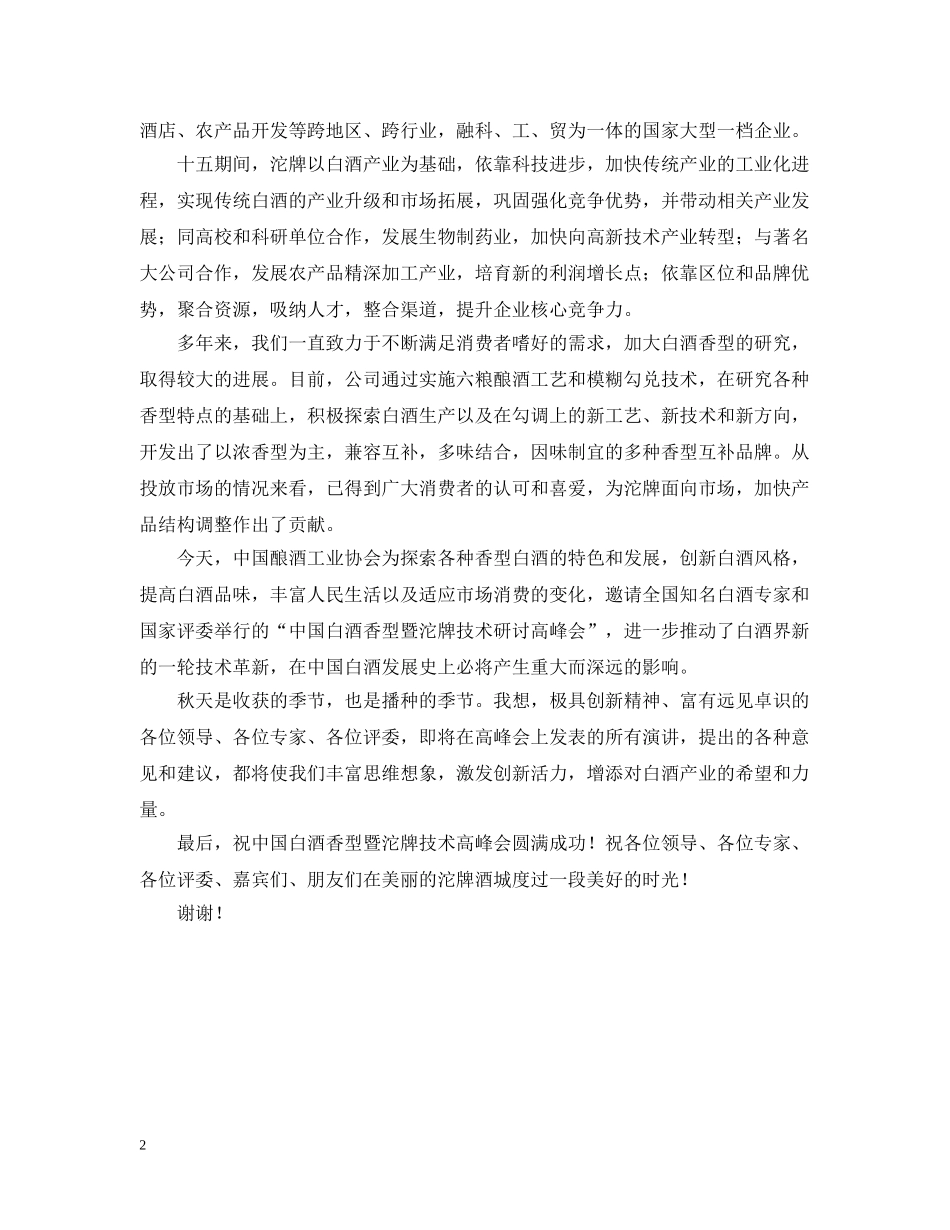 酒店、农产品开发等跨地区、跨行业，融科、工、贸为一体的国家大型一档企业。

十五期间，沱牌以白酒产业为基础，依靠科技进步，加快传统产业的工业化进程，实现传统白酒的产业升级和市场拓展，巩固强化竞争优势，并带动相关产业发展；同高校和科研单位合作，发展生物制药业，加快向高新技术产业转型；与著名大公司合作，发展农产品精深加工产业，培育新的利润增长点；依靠区位和品牌优势，聚合资源，吸纳人才，整合渠道，提升企业核心竞争力。

多年来，我们一直致力于不断满足消费者嗜好的需求，加大白酒香型的研究，取得较大的进展。目前，公司通过实施六粮酿酒工艺和模糊勾兑技术，在研究各种香型特点的基础上，积极探索白酒生产以及在勾调上的新工艺、新技术和新方向，开发出了以浓香型为主，兼容互补，多味结合，因味制宜的多种香型互补品牌。从投放市场的情况来看，已得到广大消费者的认可和喜爱，为沱牌面向市场，加快产品结构调整作出了贡献。

今天，中国酿酒工业协会为探索各种香型白酒的特色和发展，创新白酒风格，提高白酒品味，丰富人民生活以及适应市场消费的变化，邀请全国知名白酒专家和国家评委举行的“中国白酒香型暨沱牌技术研讨高峰会”，进一步推动了白酒界新的一轮技术革新，在中国白酒发展史上必将产生重大而深远的影响。

秋天是收获的季节，也是播种的季节。我想，极具创新精神、富有远见卓识的各位领导、各位专家、各位评委，即将在高峰会上发表的所有演讲，提出的各种意见和建议，都将使我们丰富思维想象，激发创新活力，增添对白酒产业的希望和力量。

最后，祝中国白酒香型暨沱牌技术高峰会圆满成功！祝各位领导、各位专家、各位评委、嘉宾们、朋友们在美丽的沱牌酒城度过一段美好的时光！

谢谢！

2